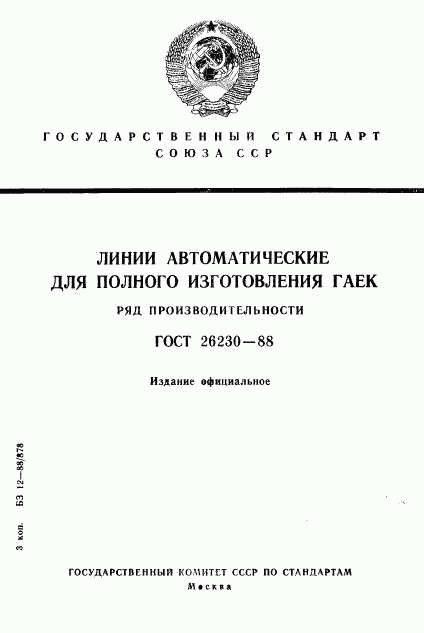 ГОСУДАРСТВЕННЫЙ СТАНДАРТ СОЮЗА ССР

ЛИНИИ АВТОМАТИЧЕСКИЕ ДЛЯ ПОЛНОГО ИЗГОТОВЛЕНИЯ ГАЕК

РЯД ПРОИЗВОДИТЕЛЬНОСТИ

ГОСТ 26230—88

Издание официальное

3 коп. БЗ 12—88/878

ГОСУДАРСТВЕННЫЙ КОМИТЕТ СССР ПО СТАНДАРТАМ
Москва